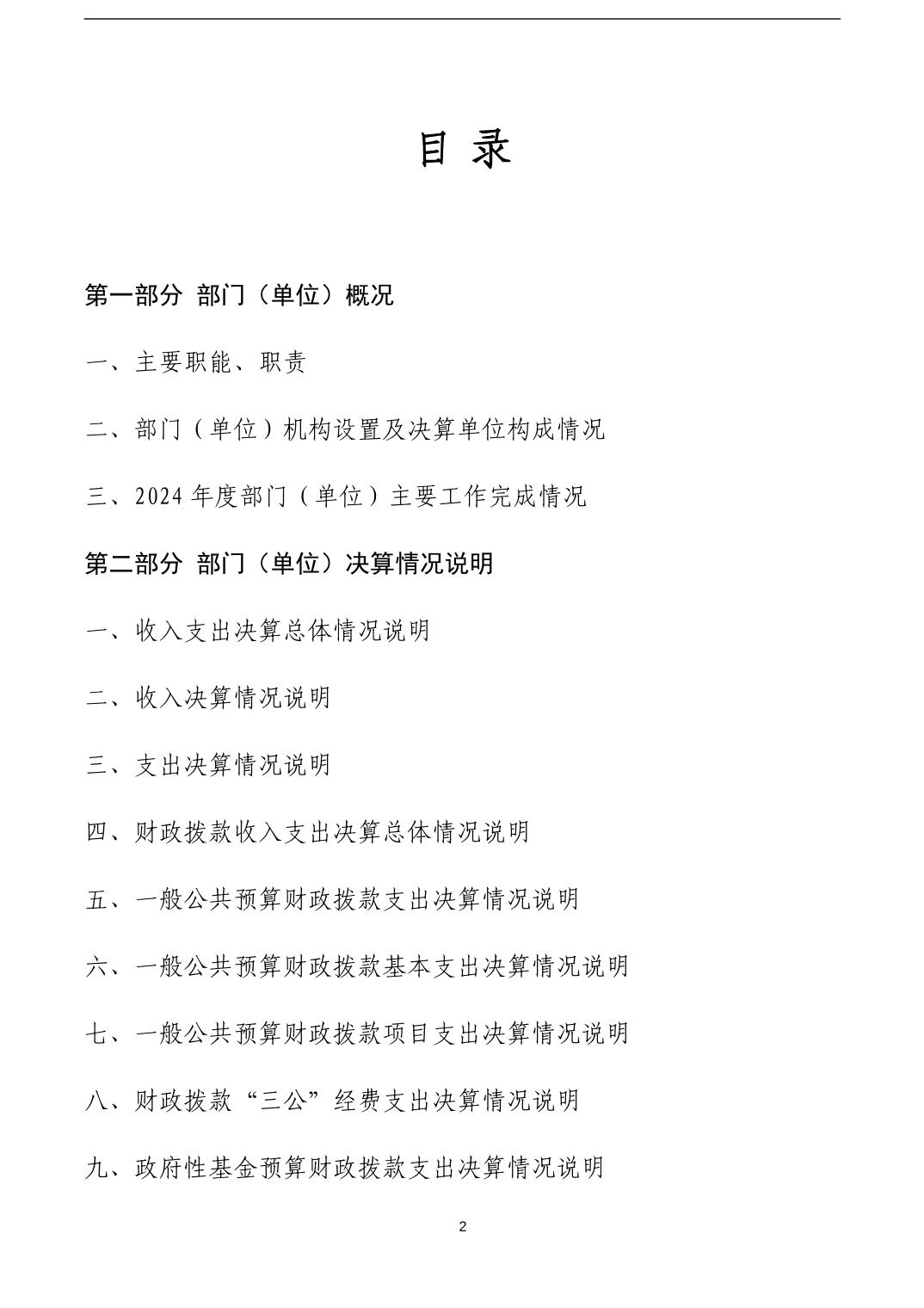 目 录

第一部分 部门（单位）概况

一、主要职能、职责

二、部门（单位）机构设置及决算单位构成情况

三、2024 年度部门（单位）主要工作完成情况

第二部分 部门（单位）决算情况说明

一、收入支出决算总体情况说明

二、收入决算情况说明

三、支出决算情况说明

四、财政拨款收入支出决算总体情况说明

五、一般公共预算财政拨款支出决算情况说明

六、一般公共预算财政拨款基本支出决算情况说明

七、一般公共预算财政拨款项目支出决算情况说明

八、财政拨款“三公”经费支出决算情况说明

九、政府性基金预算财政拨款支出决算情况说明

2